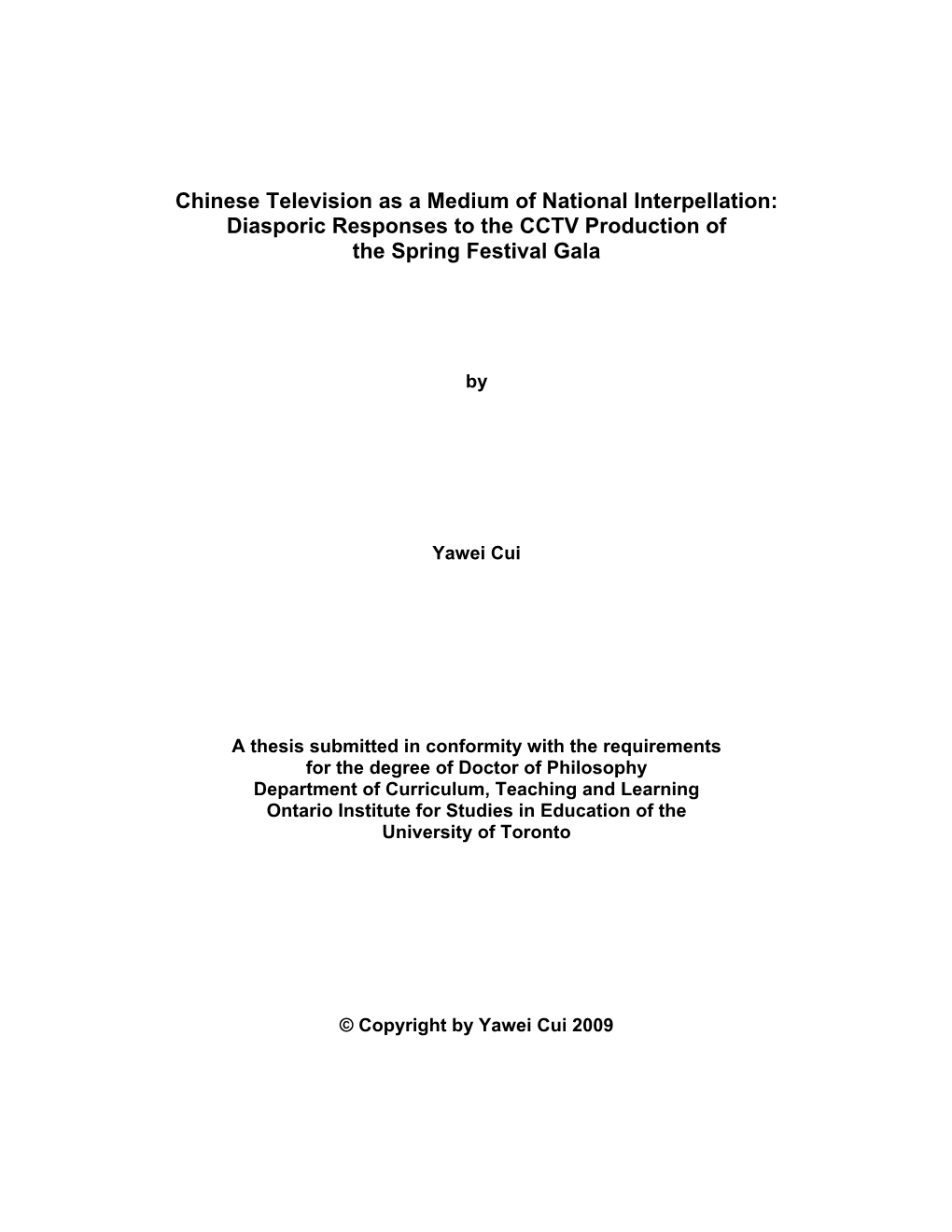 Chinese Television as a Medium of National Interpellation: Diasporic Responses to the CCTV Production of the Spring Festival Gala

by

Yawei Cui

A thesis submitted in conformity with the requirements for the degree of Doctor of Philosophy
Department of Curriculum, Teaching and Learning
Ontario Institute for Studies in Education of the University of Toronto

© Copyright by Yawei Cui 2009